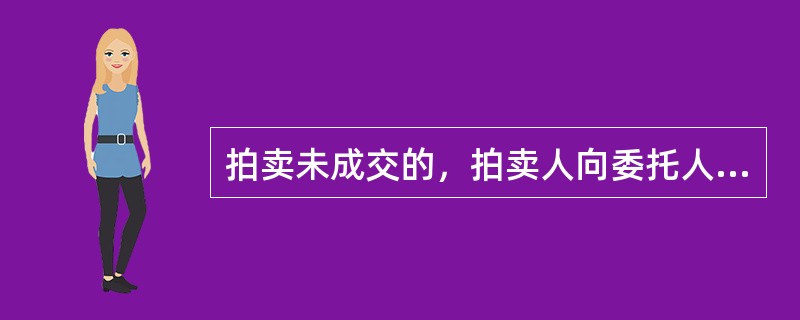 拍卖未成交的，拍卖人向委托人...